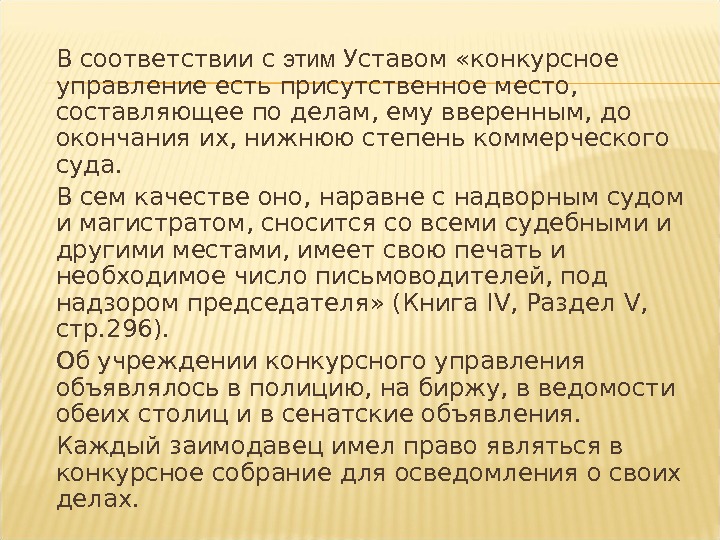 В соответствии с этим Уставом «конкурсное управление есть присутственное место, составляющее по делам, ему вверенным, до окончания их, нижнюю степень коммерческого суда.

В сем качестве оно, наравне с надворным судом и магистратом, сносится со всеми судебными и другими местами, имеет свою печать и необходимое число письмоводителей, под надзором председателя» (Книга IV, Раздел V, стр.296).

Об учреждении конкурсного управления объявлялось в полицию, на биржу, в ведомости обеих столиц и в сенатские объявления.

Каждый заимодавец имел право являться в конкурсное собрание для осведомления о своих делах.